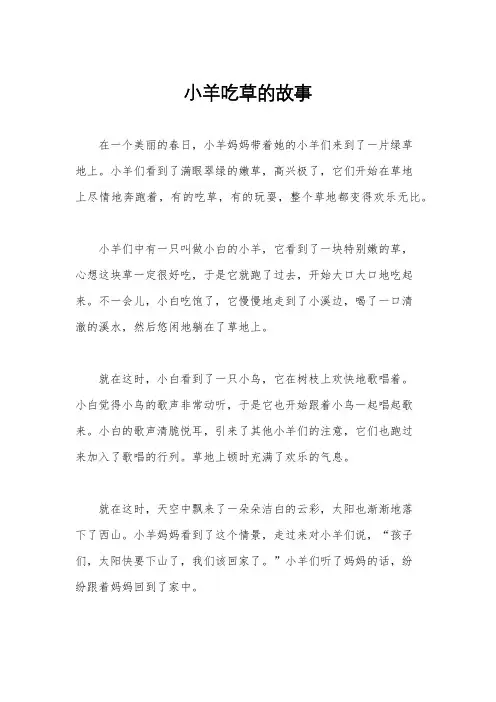 小羊吃草的故事

在一个美丽的春日，小羊妈妈带着她的小羊们来到了一片绿草地上。小羊们看到了满眼翠绿的嫩草，高兴极了，它们开始在草地上尽情地奔跑着，有的吃草，有的玩耍，整个草地都变得欢乐无比。

小羊们中有一只叫做小白的小羊，它看到了一块特别嫩的草，心想这块草一定很好吃，于是它就跑了过去，开始大口大口地吃起来。不一会儿，小白吃饱了，它慢慢地走到了小溪边，喝了一口清澈的溪水，然后悠闲地躺在了草地上。

就在这时，小白看到了一只小鸟，它在树枝上欢快地歌唱着。小白觉得小鸟的歌声非常动听，于是它也开始跟着小鸟一起唱起歌来。小白的歌声清脆悦耳，引来了其他小羊们的注意，它们也跑过来加入了歌唱的行列。草地上顿时充满了欢乐的气息。

就在这时，天空中飘来了一朵朵洁白的云彩，太阳也渐渐地落下了西山。小羊妈妈看到了这个情景，走过来对小羊们说，“孩子们，太阳快要下山了，我们该回家了。”小羊们听了妈妈的话，纷纷跟着妈妈回到了家中。